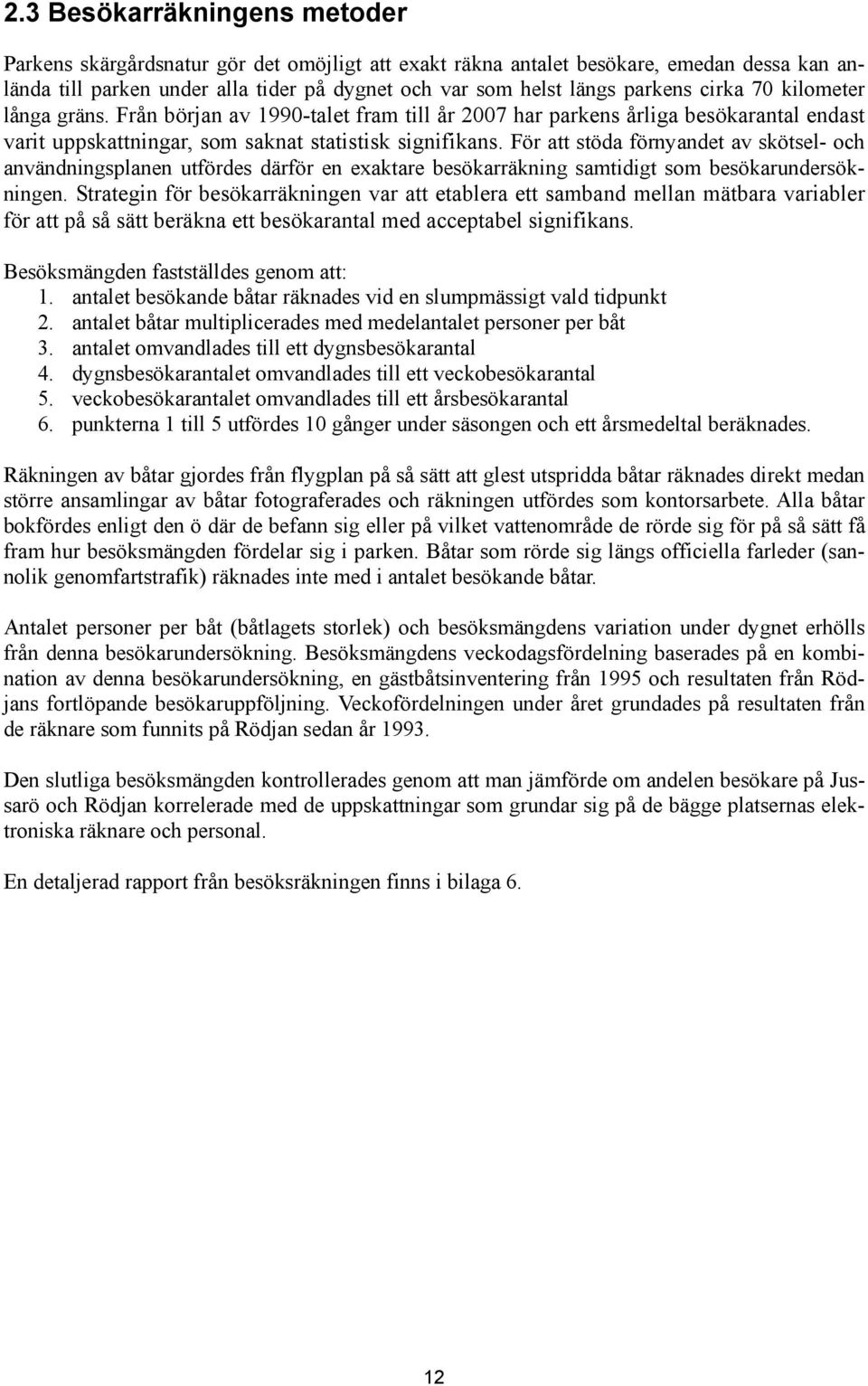 2.3 Besökarräkningens metoder

Parkens skärgårdsnatur gör det omöjligt att exakt räkna antalet besökare, emedan dessa kan anlända till parken under alla tider på dygnet och var som helst längs parkens cirka 70 kilometer långa gräns. Från början av 1990-talet fram till år 2007 har parkens årliga besökarantal endast varit uppskattningar, som saknat statistisk signifikans. För att stöda förnyandet av skötsel- och användningsplanen utfördes därför en exaktare besökarräkning samtidigt som besökarundersökningen. Strategin för besökarräkningen var att etablera ett samband mellan mätbara variabler för att på så sätt beräkna ett besökarantal med acceptabel signifikans.

Besöksmängden fastställdes genom att:
1. antalet besökande båtar räknades vid en slumpmässigt vald tidpunkt
2. antalet båtar multiplicerades med medelantalet personer per båt
3. antalet omvandlades till ett dygnsbesökarantal
4. dygnsbesökarantalet omvandlades till ett veckobesökarantal
5. veckobesökarantalet omvandlades till ett årsbesökarantal
6. punkterna 1 till 5 utfördes 10 gånger under säsongen och ett årsmedeltal beräknades.

Räkningen av båtar gjordes från flygplan på så sätt att glest utspridda båtar räknades direkt medan större ansamlingar av båtar fotograferades och räkningen utfördes som kontorsarbete. Alla båtar bokfördes enligt den ö där de befann sig eller på vilket vattenområde de rörde sig för på så sätt få fram hur besöksmängden fördelar sig i parken. Båtar som rörde sig längs officiella farleder (sannolik genomfartstrafik) räknades inte med i antalet besökande båtar.

Antalet personer per båt (båtlagets storlek) och besöksmängdens variation under dygnet erhölls från denna besökarundersökning. Besöksmängdens veckodagsfördelning baserades på en kombination av denna besökarundersökning, en gästbåtsinventering från 1995 och resultaten från Rödjans fortlöpande besökaruppföljning. Veckofördelningen under året grundades på resultaten från de räknare som funnits på Rödjan sedan år 1993.

Den slutliga besöksmängden kontrollerades genom att man jämförde om andelen besökare på Jussarö och Rödjan korrelerade med de uppskattningar som grundar sig på de bägge platsernas elektroniska räknare och personal.

En detaljerad rapport från besöksräkningen finns i bilaga 6.

12